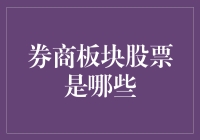 券商板块股票是哪些